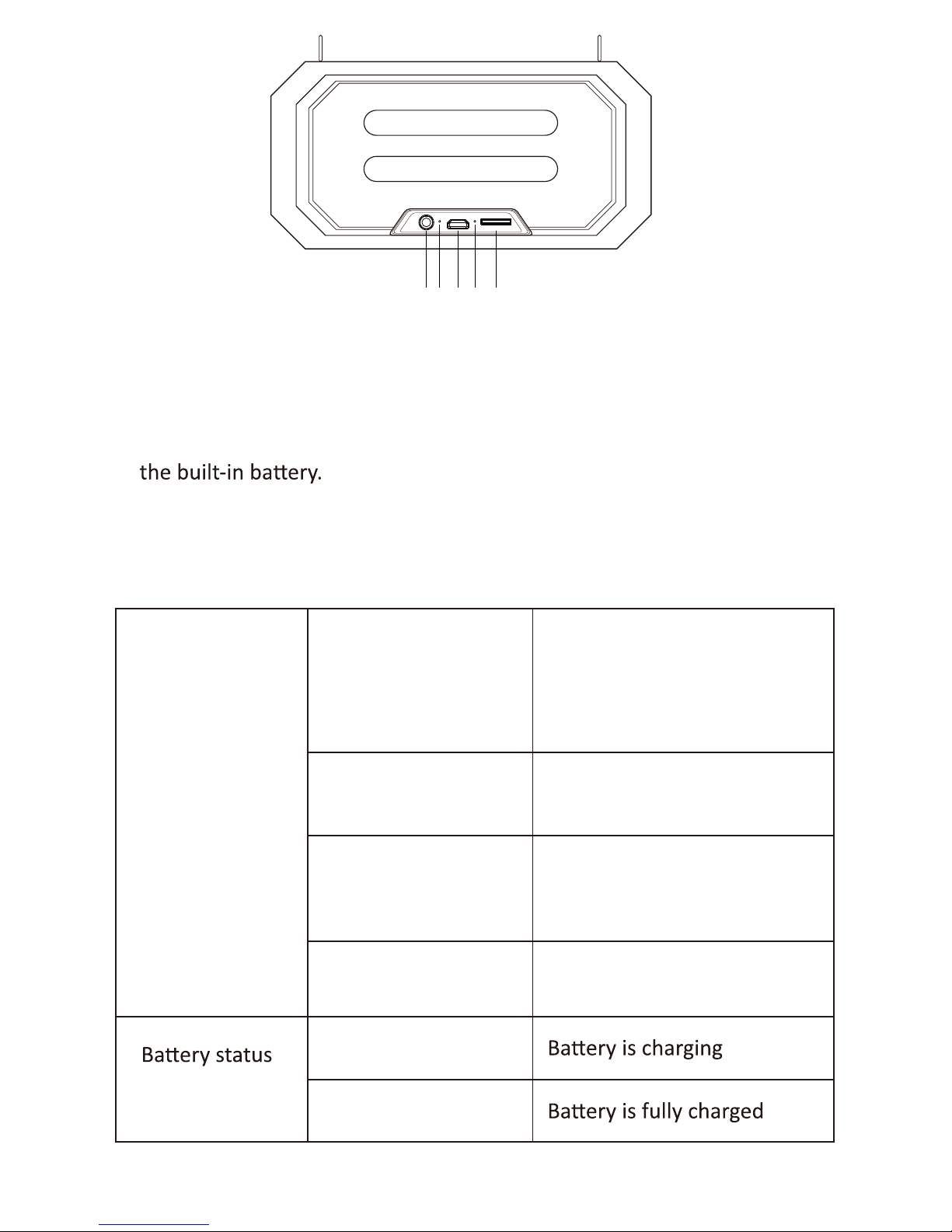 the built-in battery.

|  |  |  |
|---|---|---|
|  |  |  |
|  |  |  |
|  |  |  |
|  |  |  |
| Battery status |  | Battery is charging |
|  |  | Battery is fully charged |